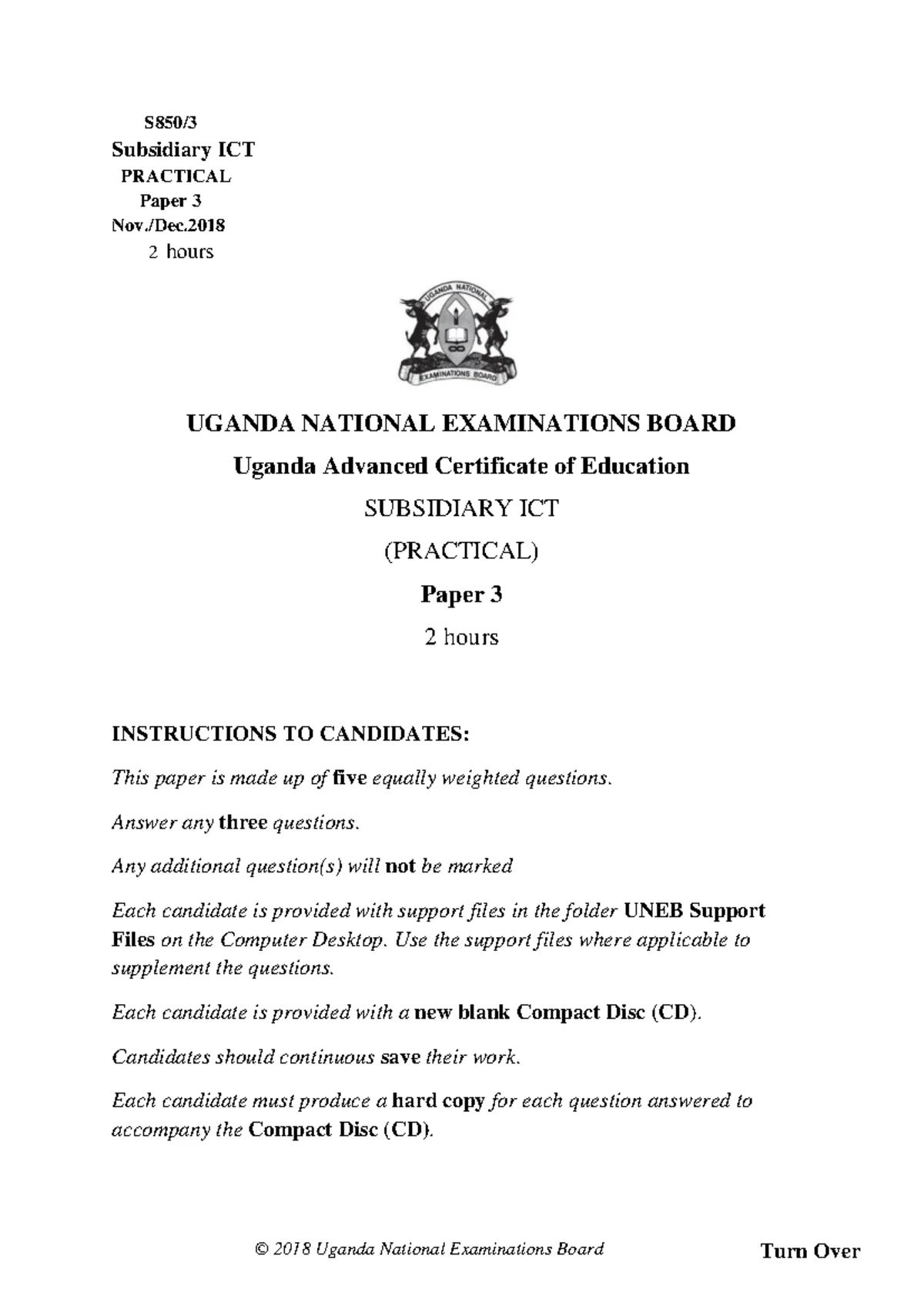 S850/3
Subsidiary ICT
PRACTICAL
Paper 3
Nov./Dec.2018
2 hours

UGANDA NATIONAL
EXAMINATIONS BOARD

UGANDA NATIONAL EXAMINATIONS BOARD

Uganda Advanced Certificate of Education

SUBSIDIARY ICT

(PRACTICAL)

Paper 3

2 hours

INSTRUCTIONS TO CANDIDATES:

This paper is made up of five equally weighted questions.

Answer any three questions.

Any additional question(s) will not be marked

Each candidate is provided with support files in the folder UNEB Support Files on the Computer Desktop. Use the support files where applicable to supplement the questions.

Each candidate is provided with a new blank Compact Disc (CD).

Candidates should continuous save their work.

Each candidate must produce a hard copy for each question answered to accompany the Compact Disc (CD).

© 2018 Uganda National Examinations Board

Turn Over